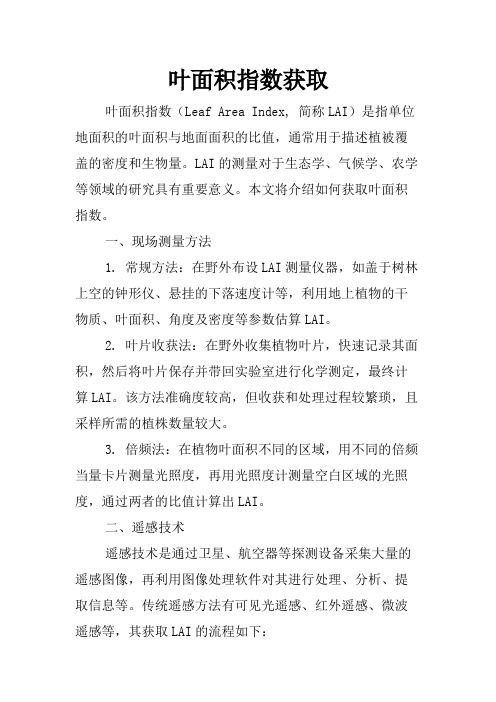 叶面积指数获取

叶面积指数（Leaf Area Index, 简称LAI）是指单位地面积的叶面积与地面面积的比值，通常用于描述植被覆盖的密度和生物量。LAI的测量对于生态学、气候学、农学等领域的研究具有重要意义。本文将介绍如何获取叶面积指数。

一、现场测量方法

1. 常规方法：在野外布设LAI测量仪器，如盖于树林上空的钟形仪、悬挂的下落速度计等，利用地上植物的干物质、叶面积、角度及密度等参数估算LAI。

2. 叶片收获法：在野外收集植物叶片，快速记录其面积，然后将叶片保存并带回实验室进行化学测定，最终计算LAI。该方法准确度较高，但收获和处理过程较繁琐，且采样所需的植株数量较大。

3. 倍频法：在植物叶面积不同的区域，用不同的倍频当量卡片测量光照度，再用光照度计测量空白区域的光照度，通过两者的比值计算出LAI。

二、遥感技术

遥感技术是通过卫星、航空器等探测设备采集大量的遥感图像，再利用图像处理软件对其进行处理、分析、提取信息等。传统遥感方法有可见光遥感、红外遥感、微波遥感等，其获取LAI的流程如下：